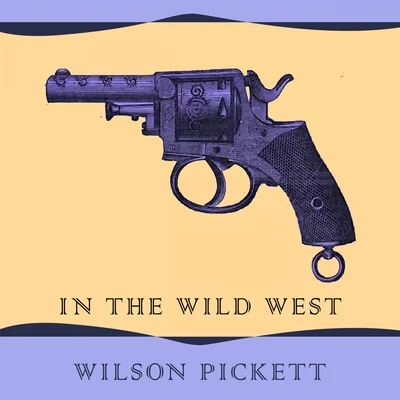 IN THE WILD WEST

WILSON PICKETT